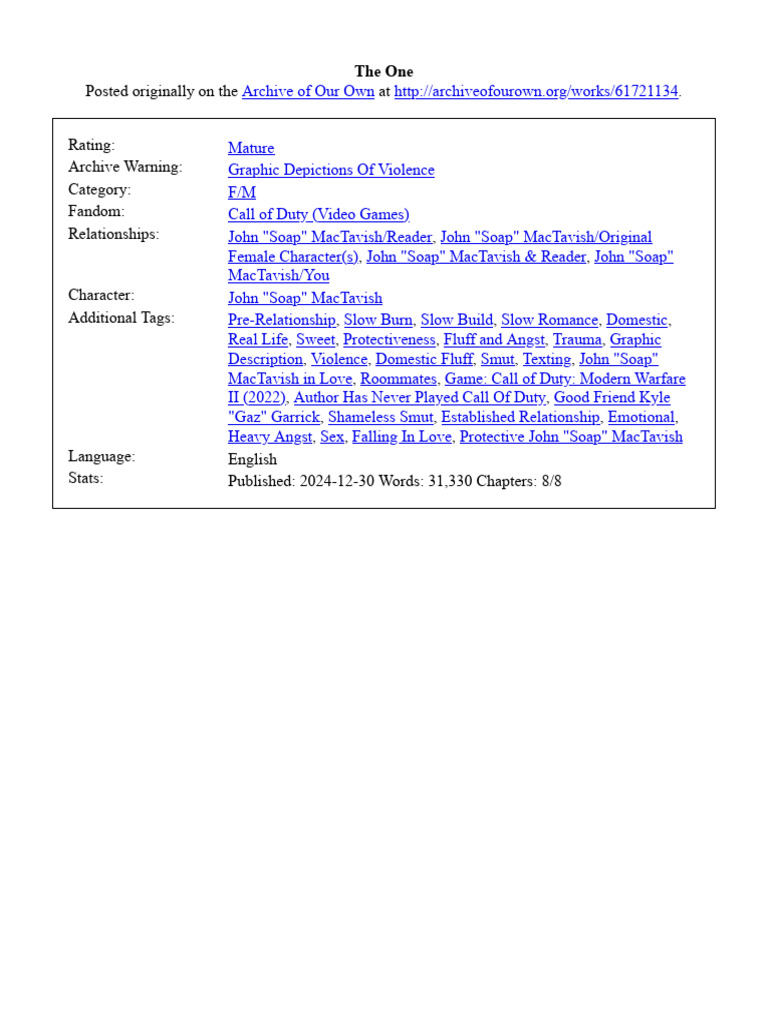 The One
Posted originally on the Archive of Our Own at http://archiveofourown.org/works/61721134.

| | |
|---|---|
| Rating: | Mature |
| Archive Warning: | Graphic Depictions Of Violence |
| Category: | F/M |
| Fandom: | Call of Duty (Video Games) |
| Relationships: | John "Soap" MacTavish/Reader, John "Soap" MacTavish/Original Female Character(s), John "Soap" MacTavish & Reader, John "Soap" MacTavish/You |
| Character: | John "Soap" MacTavish |
| Additional Tags: | Pre-Relationship, Slow Burn, Slow Build, Slow Romance, Domestic, Real Life, Sweet, Protectiveness, Fluff and Angst, Trauma, Graphic Description, Violence, Domestic Fluff, Smut, Texting, John "Soap" MacTavish in Love, Roommates, Game: Call of Duty: Modern Warfare II (2022), Author Has Never Played Call Of Duty, Good Friend Kyle "Gaz" Garrick, Shameless Smut, Established Relationship, Emotional, Heavy Angst, Sex, Falling In Love, Protective John "Soap" MacTavish |
| Language: | English |
| Stats: | Published: 2024-12-30 Words: 31,330 Chapters: 8/8 |